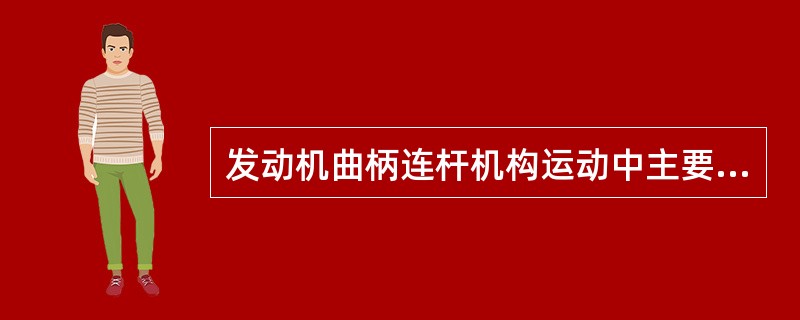 发动机曲柄连杆机构运动中主要...